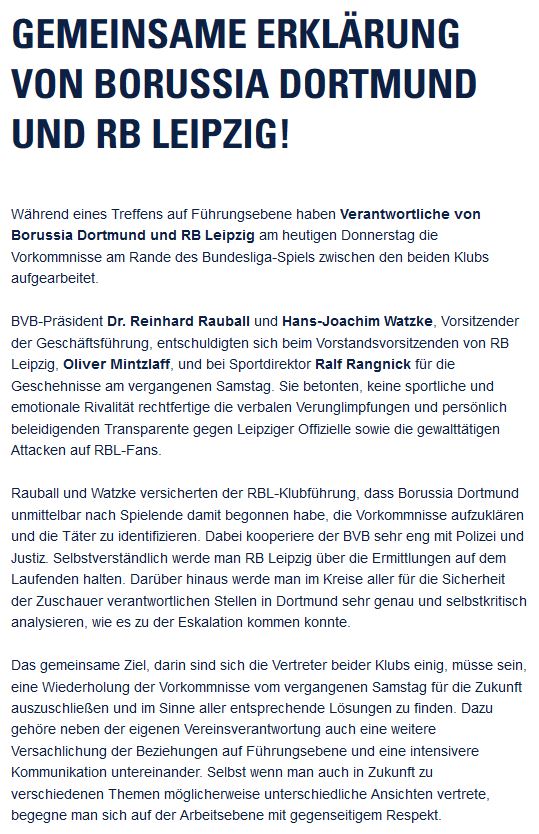 GEMEINSAME ERKLÄRUNG VON BORUSSIA DORTMUND UND RB LEIPZIG!

Während eines Treffens auf Führungsebene haben Verantwortliche von Borussia Dortmund und RB Leipzig am heutigen Donnerstag die Vorkommnisse am Rande des Bundesliga-Spiels zwischen den beiden Klubs aufgearbeitet.

BVB-Präsident Dr. Reinhard Rauball und Hans-Joachim Watzke, Vorsitzender der Geschäftsführung, entschuldigten sich beim Vorstandsvorsitzenden von RB Leipzig, Oliver Mintzlaff, und bei Sportdirektor Ralf Rangnick für die Geschehnisse am vergangenen Samstag. Sie betonten, keine sportliche und emotionale Rivalität rechtfertige die verbalen Verunglimpfungen und persönlich beleidigenden Transparente gegen Leipziger Offizielle sowie die gewalttätigen Attacken auf RBL-Fans.

Rauball und Watzke versicherten der RBL-Klubführung, dass Borussia Dortmund unmittelbar nach Spielende damit begonnen habe, die Vorkommnisse aufzuklären und die Täter zu identifizieren. Dabei kooperiere der BVB sehr eng mit Polizei und Justiz. Selbstverständlich werde man RB Leipzig über die Ermittlungen auf dem Laufenden halten. Darüber hinaus werde man im Kreise aller für die Sicherheit der Zuschauer verantwortlichen Stellen in Dortmund sehr genau und selbstkritisch analysieren, wie es zu der Eskalation kommen konnte.

Das gemeinsame Ziel, darin sind sich die Vertreter beider Klubs einig, müsse sein, eine Wiederholung der Vorkommnisse vom vergangenen Samstag für die Zukunft auszuschließen und im Sinne aller entsprechende Lösungen zu finden. Dazu gehöre neben der eigenen Vereinsverantwortung auch eine weitere Versachlichung der Beziehungen auf Führungsebene und eine intensivere Kommunikation untereinander. Selbst wenn man auch in Zukunft zu verschiedenen Themen möglicherweise unterschiedliche Ansichten vertrete, begegne man sich auf der Arbeitsebene mit gegenseitigem Respekt.